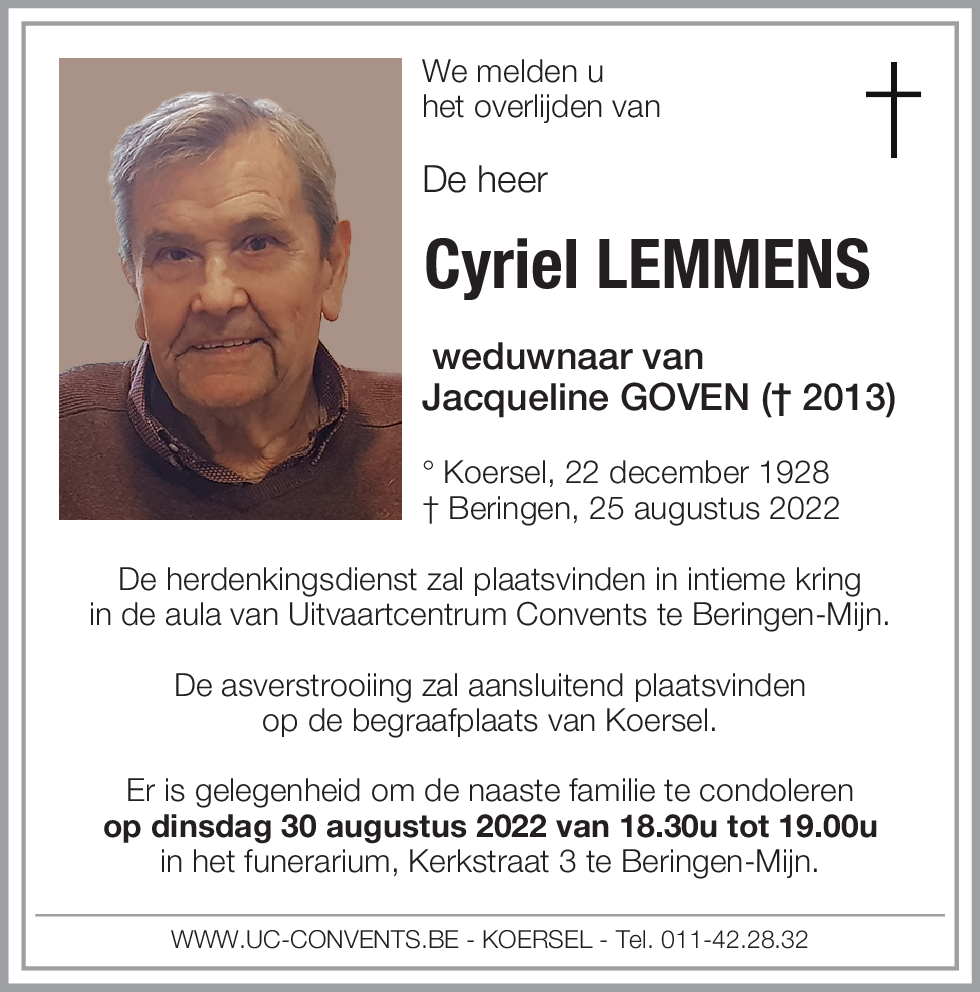 We melden u het overlijden van

De heer

Cyriel LEMMENS

weduwnaar van Jacqueline GOVEN († 2013)

° Koersel, 22 december 1928
† Beringen, 25 augustus 2022

De herdenkingsdienst zal plaatsvinden in intieme kring in de aula van Uitvaartcentrum Convents te Beringen-Mijn.

De asverstrooiing zal aansluitend plaatsvinden op de begraafplaats van Koersel.

Er is gelegenheid om de naaste familie te condoleren **op dinsdag 30 augustus 2022 van 18.30u tot 19.00u** in het funerarium, Kerkstraat 3 te Beringen-Mijn.

WWW.UC-CONVENTS.BE - KOERSEL - Tel. 011-42.28.32